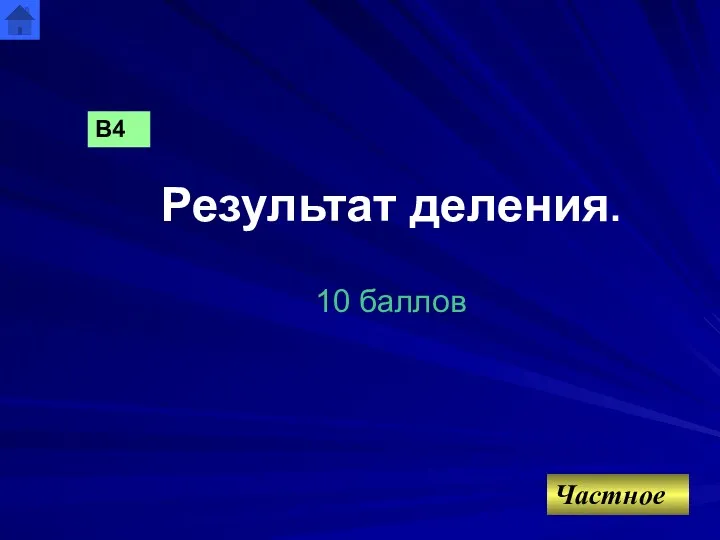 В4

Результат деления.

10 баллов

Частное